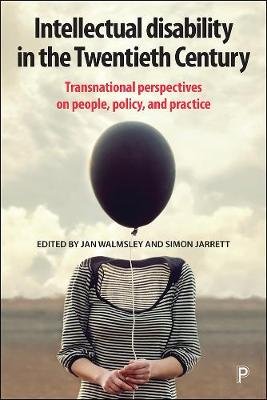 Intellectual disability in the Twentieth Century

Transnational perspectives on people, policy, and practice

EDITED BY JAN WALMSLEY AND SIMON JARRETT

P